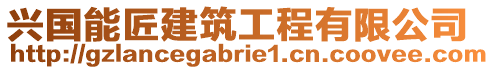 兴国能匠建筑工程有限公司
http://gzlancegabrie1.cn.coovee.com